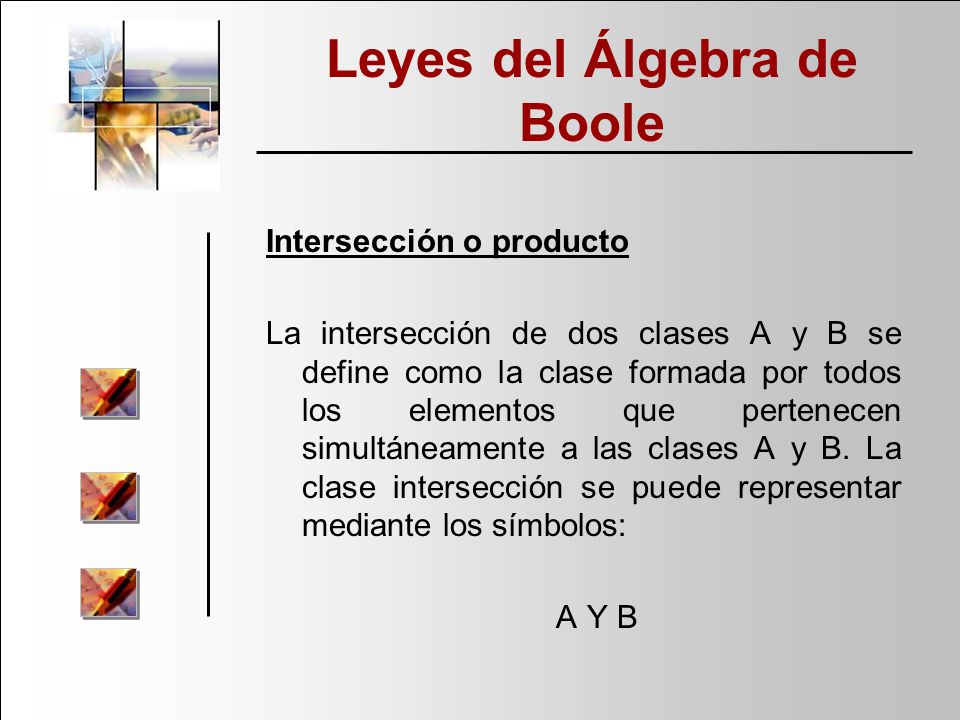 Leyes del Álgebra de Boole

Intersección o producto

La intersección de dos clases A y B se define como la clase formada por todos los elementos que pertenecen simultáneamente a las clases A y B. La clase intersección se puede representar mediante los símbolos:

A Y B